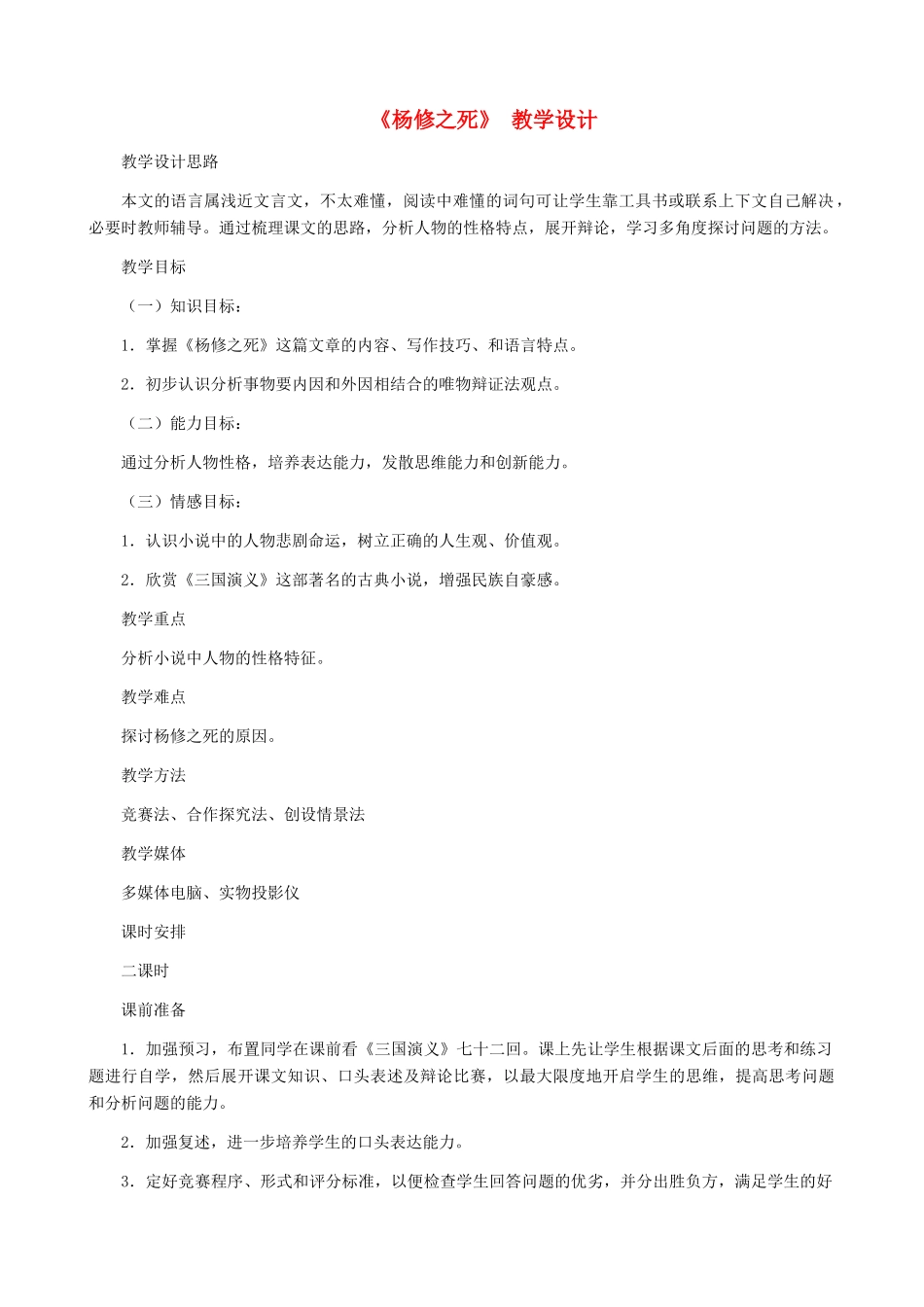 《杨修之死》 教学设计

教学设计思路

本文的语言属浅近文言文，不太难懂，阅读中难懂的词句可让学生靠工具书或联系上下文自己解决，必要时教师辅导。通过梳理课文的思路，分析人物的性格特点，展开辩论，学习多角度探讨问题的方法。

教学目标

（一）知识目标：

1．掌握《杨修之死》这篇文章的内容、写作技巧、和语言特点。

2．初步认识分析事物要内因和外因相结合的唯物辩证法观点。

（二）能力目标：

通过分析人物性格，培养表达能力，发散思维能力和创新能力。

（三）情感目标：

1．认识小说中的人物悲剧命运，树立正确的人生观、价值观。

2．欣赏《三国演义》这部著名的古典小说，增强民族自豪感。

教学重点

分析小说中人物的性格特征。

教学难点

探讨杨修之死的原因。

教学方法

竞赛法、合作探究法、创设情景法

教学媒体

多媒体电脑、实物投影仪

课时安排

二课时

课前准备

1．加强预习，布置同学在课前看《三国演义》七十二回。课上先让学生根据课文后面的思考和练习题进行自学，然后展开课文知识、口头表述及辩论比赛，以最大限度地开启学生的思维，提高思考问题和分析问题的能力。

2．加强复述，进一步培养学生的口头表达能力。

3．定好竞赛程序、形式和评分标准，以便检查学生回答问题的优劣，并分出胜负方，满足学生的好